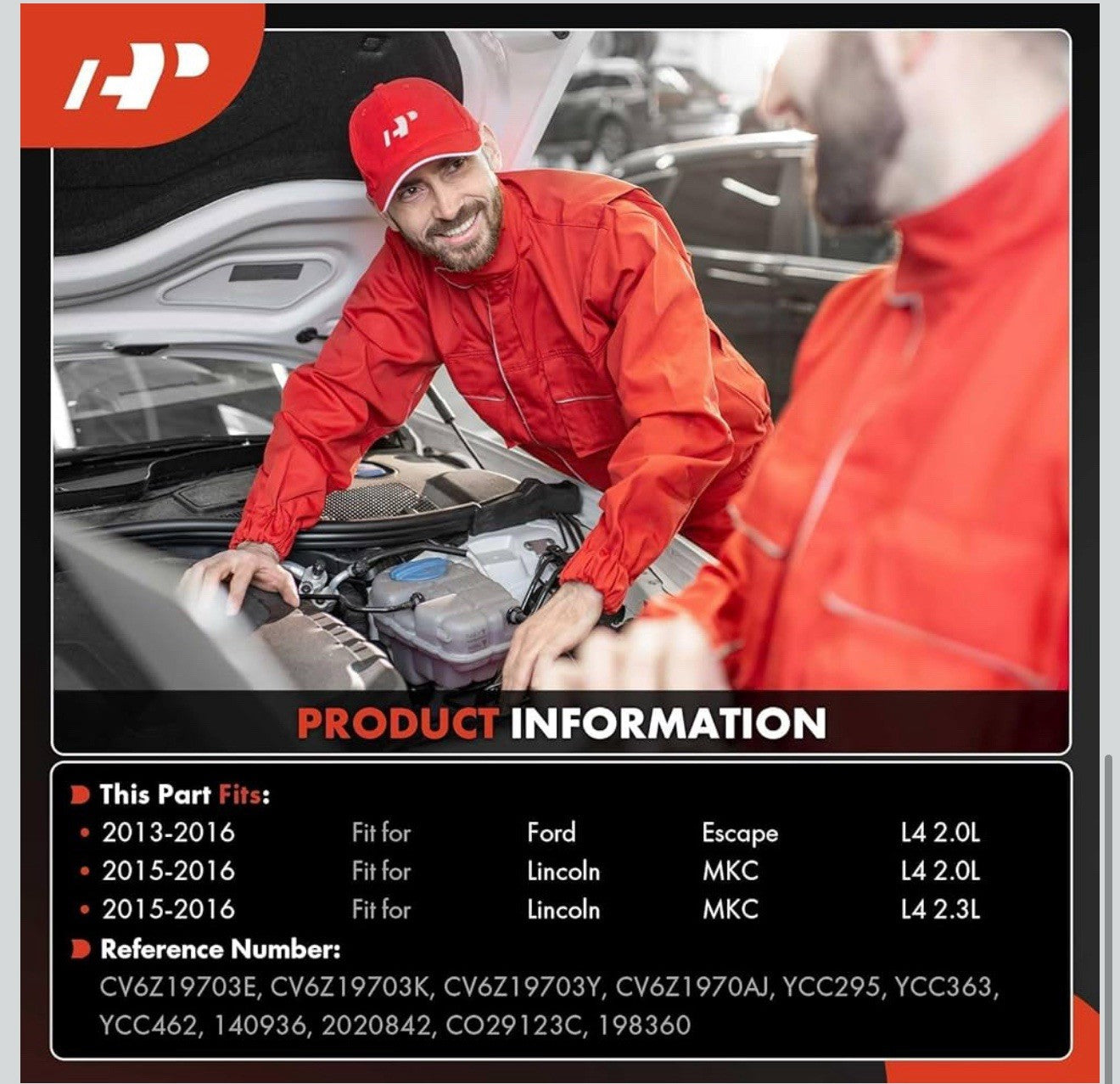 PRODUCT INFORMATION

This Part Fits:
• 2013-2016 Fit for Ford Escape L4 2.0L
• 2015-2016 Fit for Lincoln MKC L4 2.0L
• 2015-2016 Fit for Lincoln MKC L4 2.3L

Reference Number:
CV6Z19703E, CV6Z19703K, CV6Z19703Y, CV6Z1970AJ, YCC295, YCC363, YCC462, 140936, 2020842, CO29123C, 198360